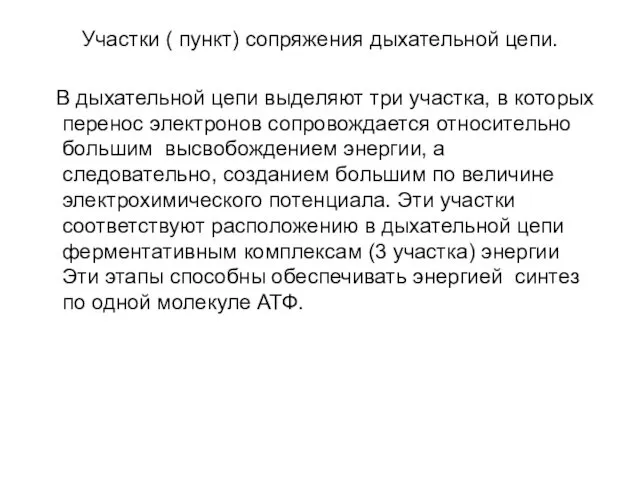 Участки ( пункт) сопряжения дыхательной цепи.

В дыхательной цепи выделяют три участка, в которых перенос электронов сопровождается относительно большим высвобождением энергии, а следовательно, созданием большим по величине электрохимического потенциала. Эти участки соответствуют расположению в дыхательной цепи ферментативным комплексам (3 участка) энергии Эти этапы способны обеспечивать энергией синтез по одной молекуле АТФ.